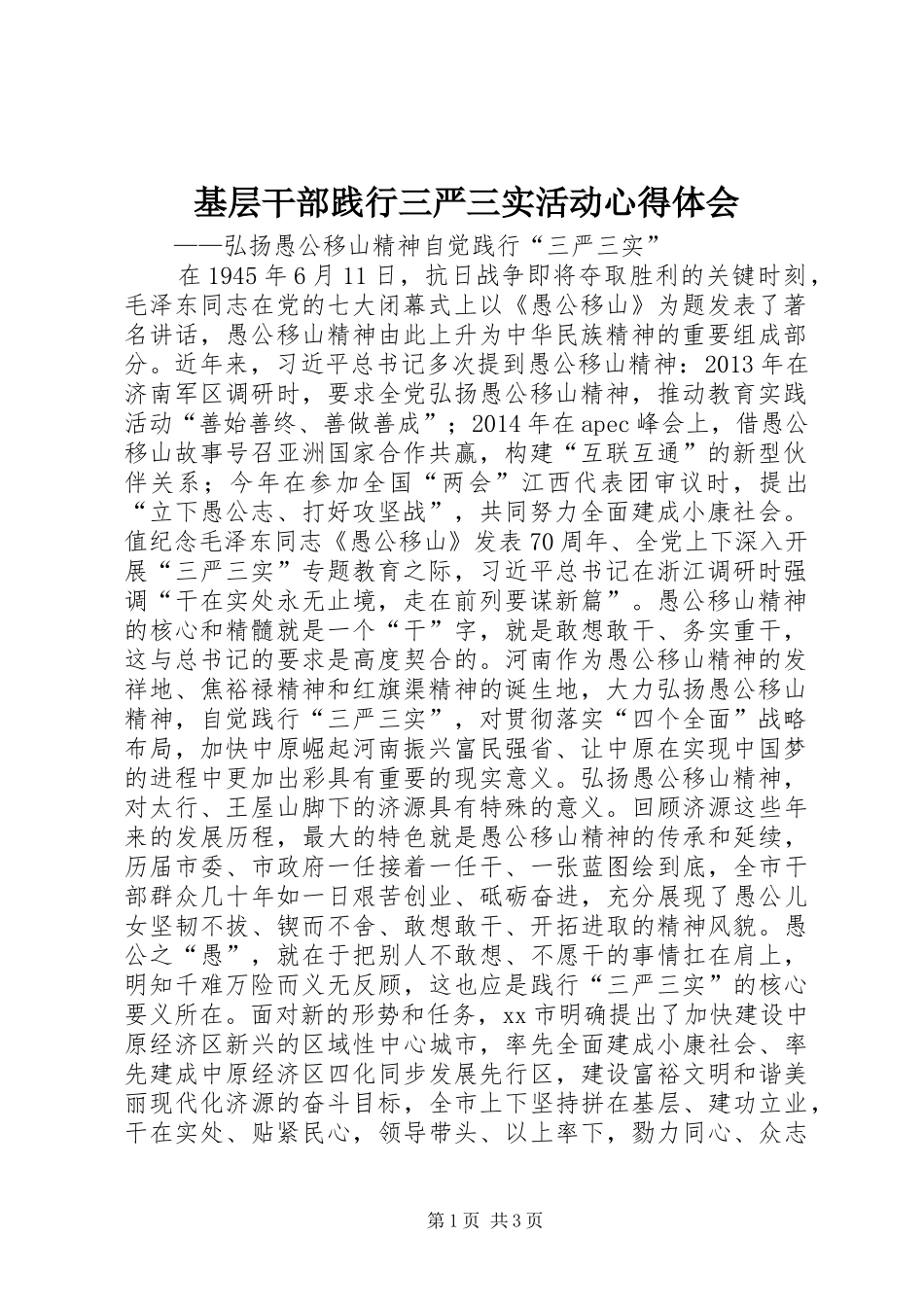 基层干部践行三严三实活动心得体会

——弘扬愚公移山精神自觉践行“三严三实”

在1945年6月11日，抗日战争即将夺取胜利的关键时刻，毛泽东同志在党的七大闭幕式上以《愚公移山》为题发表了著名讲话，愚公移山精神由此上升为中华民族精神的重要组成部分。近年来，习近平总书记多次提到愚公移山精神：2013年在济南军区调研时，要求全党弘扬愚公移山精神，推动教育实践活动“善始善终、善做善成”；2014年在apec峰会上，借愚公移山故事号召亚洲国家合作共赢，构建“互联互通”的新型伙伴关系；今年在参加全国“两会”江西代表团审议时，提出“立下愚公志、打好攻坚战”，共同努力全面建成小康社会。值纪念毛泽东同志《愚公移山》发表70周年、全党上下深入开展“三严三实”专题教育之际，习近平总书记在浙江调研时强调“干在实处永无止境，走在前列要谋新篇”。愚公移山精神的核心和精髓就是一个“干”字，就是敢想敢干、务实重干，这与总书记的要求是高度契合的。河南作为愚公移山精神的发祥地、焦裕禄精神和红旗渠精神的诞生地，大力弘扬愚公移山精神，自觉践行“三严三实”，对贯彻落实“四个全面”战略布局，加快中原崛起河南振兴富民强省、让中原在实现中国梦的进程中更加出彩具有重要的现实意义。弘扬愚公移山精神，对太行、王屋山脚下的济源具有特殊的意义。回顾济源这些年来的发展历程，最大的特色就是愚公移山精神的传承和延续，历届市委、市政府一任接着一任干、一张蓝图绘到底，全市干部群众几十年如一日艰苦创业、砥砺奋进，充分展现了愚公儿女坚韧不拔、锲而不舍、敢想敢干、开拓进取的精神风貌。愚公之“愚”，就在于把别人不敢想、不愿干的事情扛在肩上，明知千难万险而义无反顾，这也应是践行“三严三实”的核心要义所在。面对新的形势和任务，xx市明确提出了加快建设中原经济区新兴的区域性中心城市，率先全面建成小康社会、率先建成中原经济区四化同步发展先行区，建设富裕文明和谐美丽现代化济源的奋斗目标，全市上下坚持拼在基层、建功立业，干在实处、贴紧民心，领导带头、以上率下，勠力同心、众志

第1页 共3页